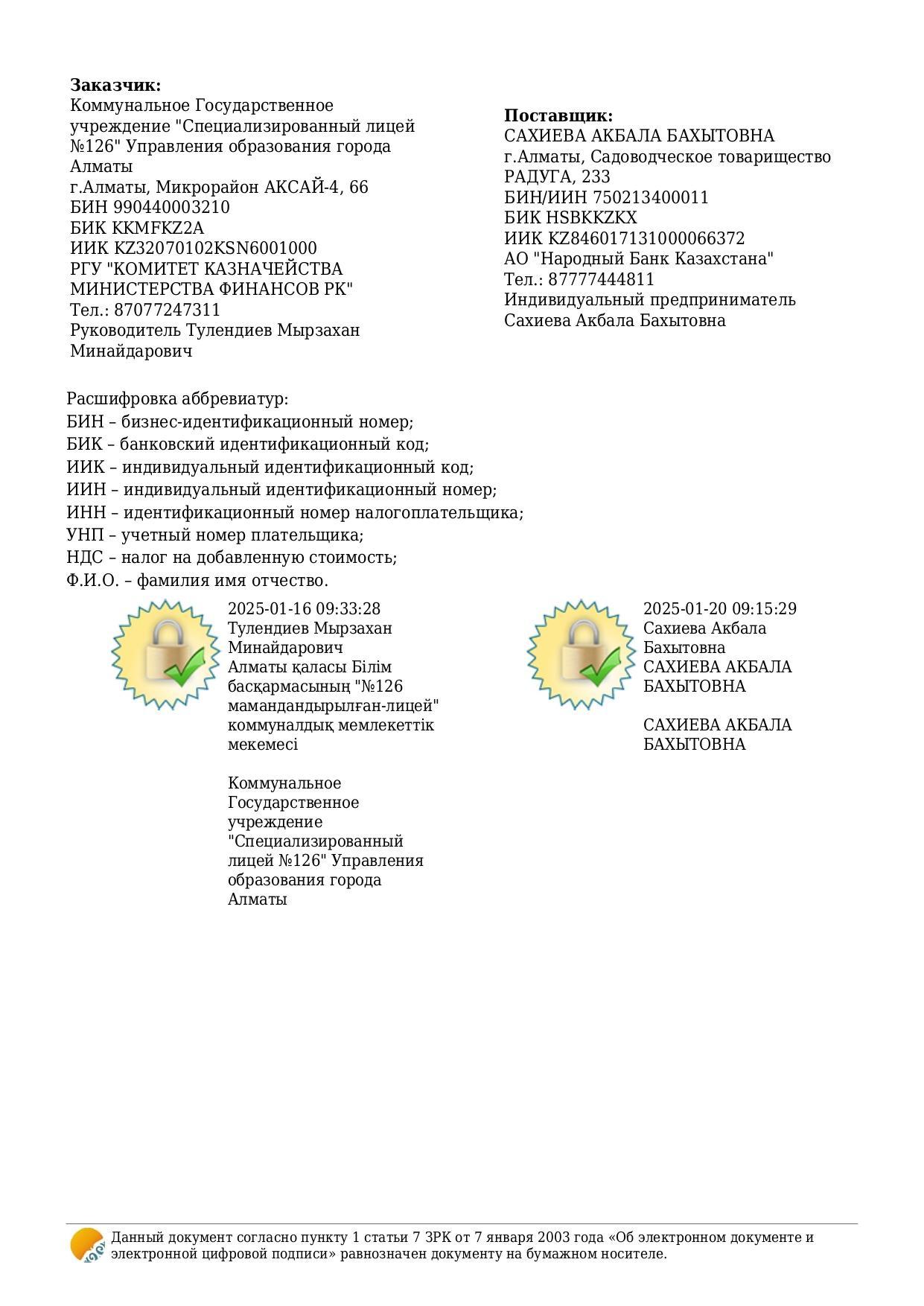 **Заказчик:**
Коммунальное Государственное учреждение "Специализированный лицей №126" Управления образования города Алматы
г.Алматы, Микрорайон АКСАЙ-4, 66
БИН 990440003210
БИК KKMFKZ2A
ИИК KZ32070102KSN6001000
РГУ "КОМИТЕТ КАЗНАЧЕЙСТВА МИНИСТЕРСТВА ФИНАНСОВ РК"
Тел.: 87077247311
Руководитель Тулендиев Мырзахан Минайдарович

**Поставщик:**
САХИЕВА АКБАЛА БАХЫТОВНА
г.Алматы, Садоводческое товарищество РАДУГА, 233
БИН/ИИН 750213400011
БИК HSBKKZKX
ИИК KZ846017131000066372
АО "Народный Банк Казахстана"
Тел.: 87777444811
Индивидуальный предприниматель Сахиева Акбала Бахытовна

Расшифровка аббревиатур:
БИН – бизнес-идентификационный номер;
БИК – банковский идентификационный код;
ИИК – индивидуальный идентификационный код;
ИИН – индивидуальный идентификационный номер;
ИНН – идентификационный номер налогоплательщика;
УНП – учетный номер плательщика;
НДС – налог на добавленную стоимость;
Ф.И.О. – фамилия имя отчество.

2025-01-16 09:33:28
Тулендиев Мырзахан Минайдарович
Алматы қаласы Білім басқармасының "№126 мамандандырылған-лицей" коммуналдық мемлекеттік мекемесі

Коммунальное Государственное учреждение "Специализированный лицей №126" Управления образования города Алматы

2025-01-20 09:15:29
Сахиева Акбала Бахытовна
САХИЕВА АКБАЛА БАХЫТОВНА

САХИЕВА АКБАЛА БАХЫТОВНА

Данный документ согласно пункту 1 статьи 7 ЗРК от 7 января 2003 года «Об электронном документе и электронной цифровой подписи» равнозначен документу на бумажном носителе.